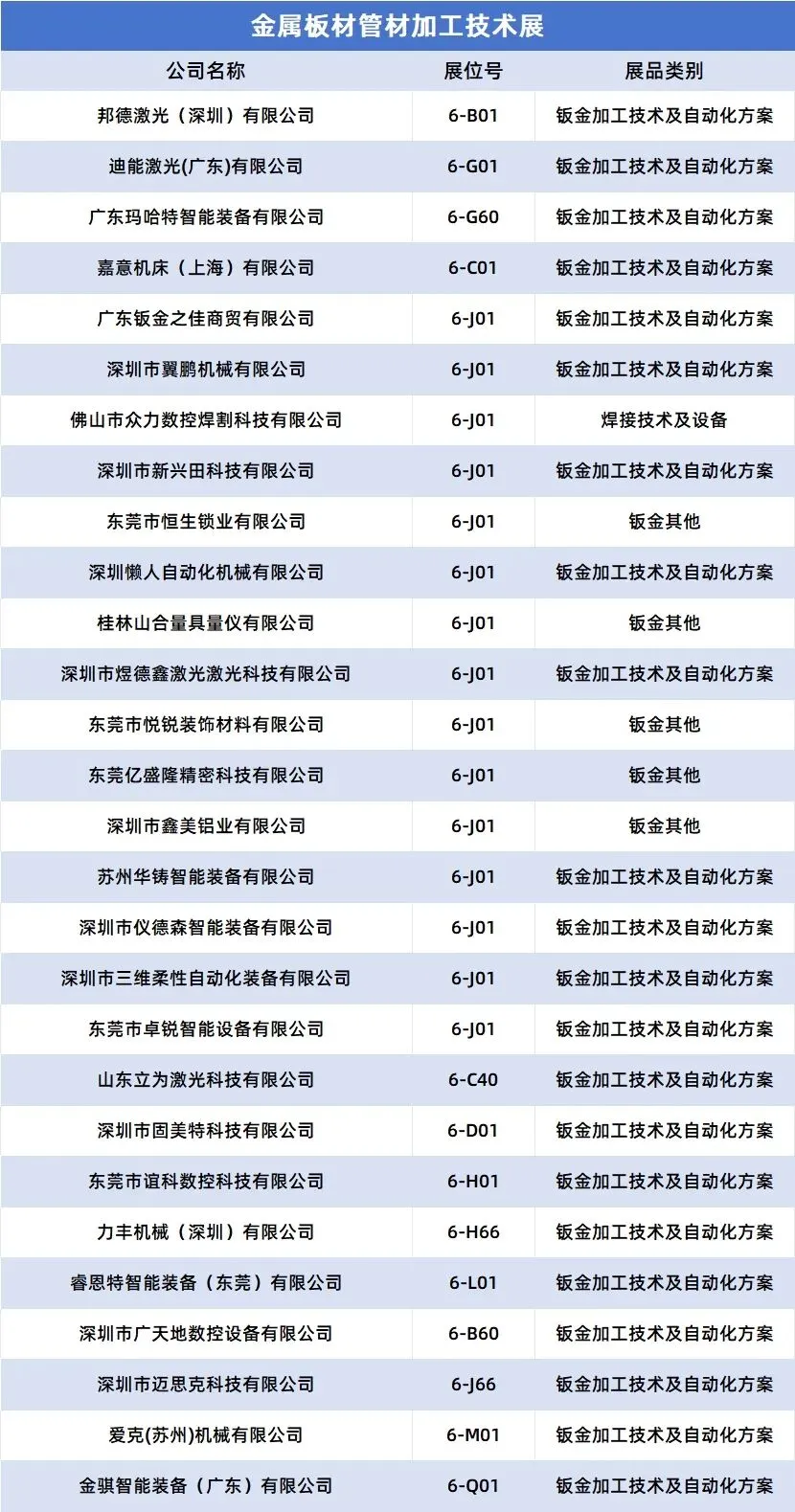 金属板材管材加工技术展

| 公司名称 | 展位号 | 展品类别 |
|---|---|---|
| 邦德激光（深圳）有限公司 | 6-B01 | 钣金加工技术及自动化方案 |
| 迪能激光(广东)有限公司 | 6-G01 | 钣金加工技术及自动化方案 |
| 广东玛哈特智能装备有限公司 | 6-G60 | 钣金加工技术及自动化方案 |
| 嘉意机床（上海）有限公司 | 6-C01 | 钣金加工技术及自动化方案 |
| 广东钣金之佳商贸有限公司 | 6-J01 | 钣金加工技术及自动化方案 |
| 深圳市翼鹏机械有限公司 | 6-J01 | 钣金加工技术及自动化方案 |
| 佛山市众力数控焊割科技有限公司 | 6-J01 | 焊接技术及设备 |
| 深圳市新兴田科技有限公司 | 6-J01 | 钣金加工技术及自动化方案 |
| 东莞市恒生锁业有限公司 | 6-J01 | 钣金其他 |
| 深圳懒人自动化机械有限公司 | 6-J01 | 钣金加工技术及自动化方案 |
| 桂林山合量具量仪有限公司 | 6-J01 | 钣金其他 |
| 深圳市煜德鑫激光激光科技有限公司 | 6-J01 | 钣金加工技术及自动化方案 |
| 东莞市悦锐装饰材料有限公司 | 6-J01 | 钣金其他 |
| 东莞亿盛隆精密科技有限公司 | 6-J01 | 钣金其他 |
| 深圳市鑫美铝业有限公司 | 6-J01 | 钣金其他 |
| 苏州华铸智能装备有限公司 | 6-J01 | 钣金加工技术及自动化方案 |
| 深圳市仪德森智能装备有限公司 | 6-J01 | 钣金加工技术及自动化方案 |
| 深圳市三维柔性自动化装备有限公司 | 6-J01 | 钣金加工技术及自动化方案 |
| 东莞市卓锐智能设备有限公司 | 6-J01 | 钣金加工技术及自动化方案 |
| 山东立为激光科技有限公司 | 6-C40 | 钣金加工技术及自动化方案 |
| 深圳市固美特科技有限公司 | 6-D01 | 钣金加工技术及自动化方案 |
| 东莞市谊科数控科技有限公司 | 6-H01 | 钣金加工技术及自动化方案 |
| 力丰机械（深圳）有限公司 | 6-H66 | 钣金加工技术及自动化方案 |
| 睿恩特智能装备（东莞）有限公司 | 6-L01 | 钣金加工技术及自动化方案 |
| 深圳市广天地数控设备有限公司 | 6-B60 | 钣金加工技术及自动化方案 |
| 深圳市迈思克科技有限公司 | 6-J66 | 钣金加工技术及自动化方案 |
| 爱克(苏州)机械有限公司 | 6-M01 | 钣金加工技术及自动化方案 |
| 金骐智能装备（广东）有限公司 | 6-Q01 | 钣金加工技术及自动化方案 |